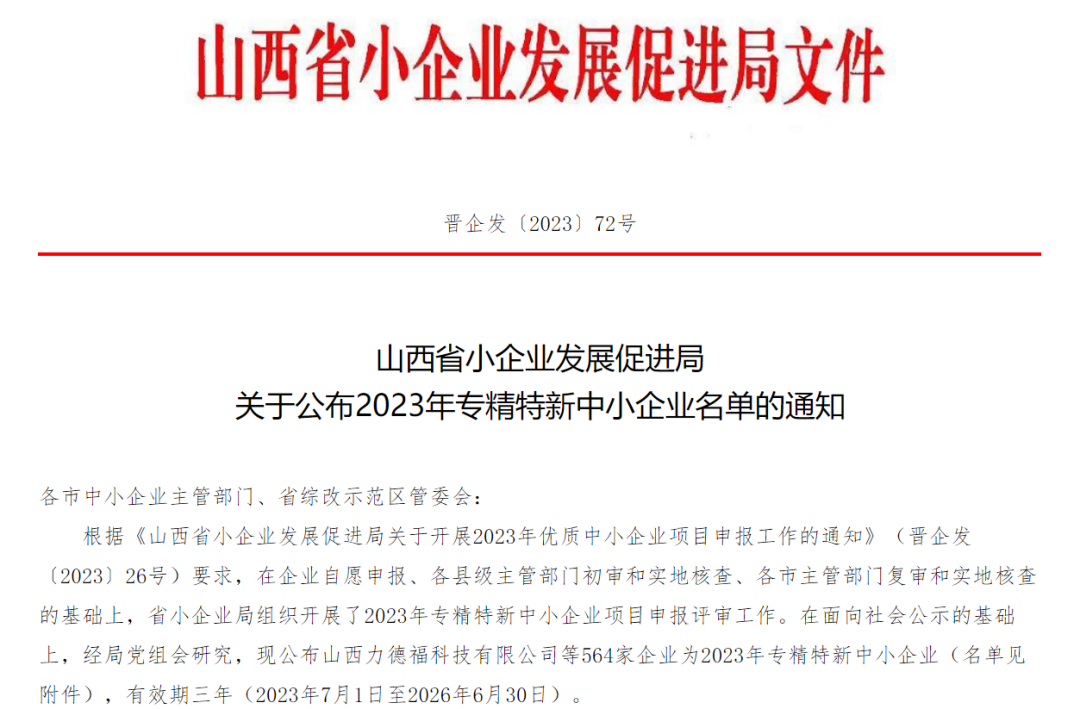 山西省小企业发展促进局文件

晋企发〔2023〕72号

山西省小企业发展促进局
关于公布2023年专精特新中小企业名单的通知

各市中小企业主管部门、省综改示范区管委会：

根据《山西省小企业发展促进局关于开展2023年优质中小企业项目申报工作的通知》（晋企发〔2023〕26号）要求，在企业自愿申报、各县级主管部门初审和实地核查、各市主管部门复审和实地核查的基础上，省小企业局组织开展了2023年专精特新中小企业项目申报评审工作。在面向社会公示的基础上，经局党组会研究，现公布山西力德福科技有限公司等564家企业为2023年专精特新中小企业（名单见附件），有效期三年（2023年7月1日至2026年6月30日）。